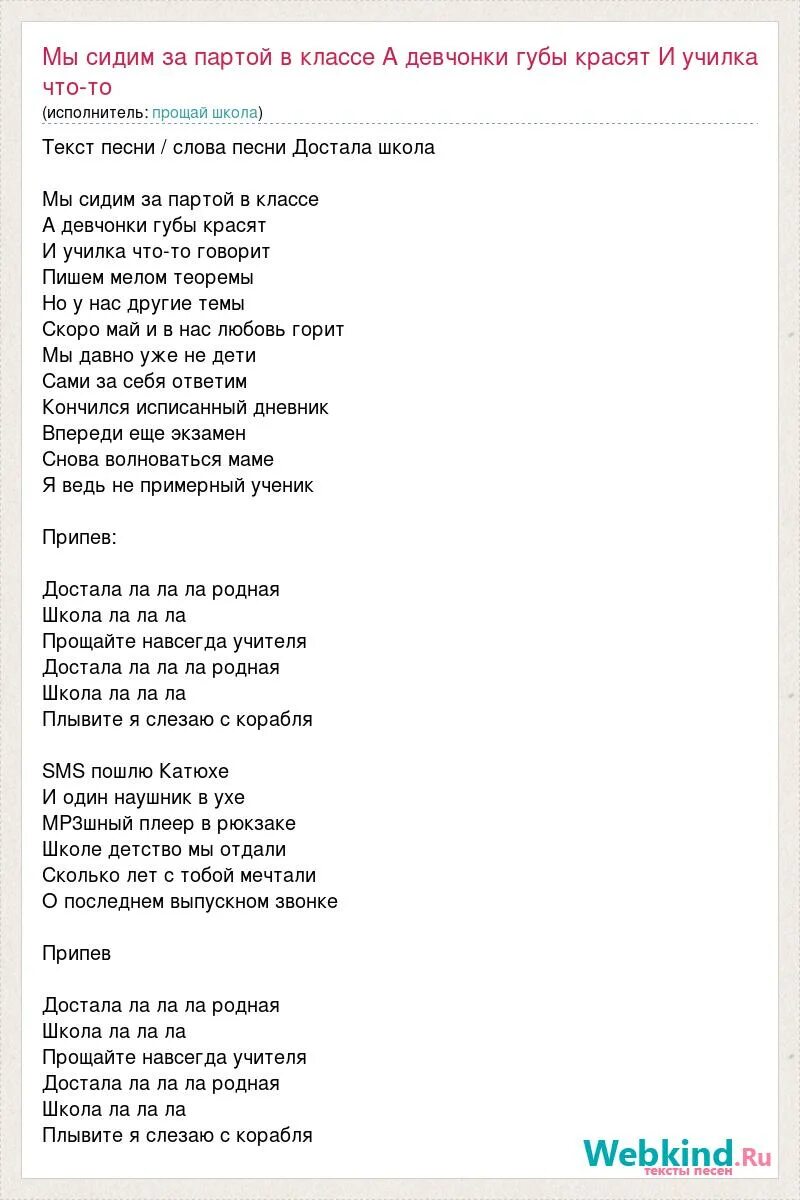 Мы сидим за партой в классе А девчонки губы красят И училка что-то
(исполнитель: прощай школа)

Текст песни / слова песни Достала школа

Мы сидим за партой в классе
А девчонки губы красят
И училка что-то говорит
Пишем мелом теоремы
Но у нас другие темы
Скоро май и в нас любовь горит
Мы давно уже не дети
Сами за себя ответим
Кончился исписанный дневник
Впереди еще экзамен
Снова волноваться маме
Я ведь не примерный ученик

Припев:

Достала ла ла ла родная
Школа ла ла ла
Прощайте навсегда учителя
Достала ла ла ла родная
Школа ла ла ла
Плывите я слезаю с корабля

SMS пошлю Катюхе
И один наушник в ухе
MP3шный плеер в рюкзаке
Школе детство мы отдали
Сколько лет с тобой мечтали
О последнем выпускном звонке

Припев

Достала ла ла ла родная
Школа ла ла ла
Прощайте навсегда учителя
Достала ла ла ла родная
Школа ла ла ла
Плывите я слезаю с корабля

Webkind.Ru
тексты песен